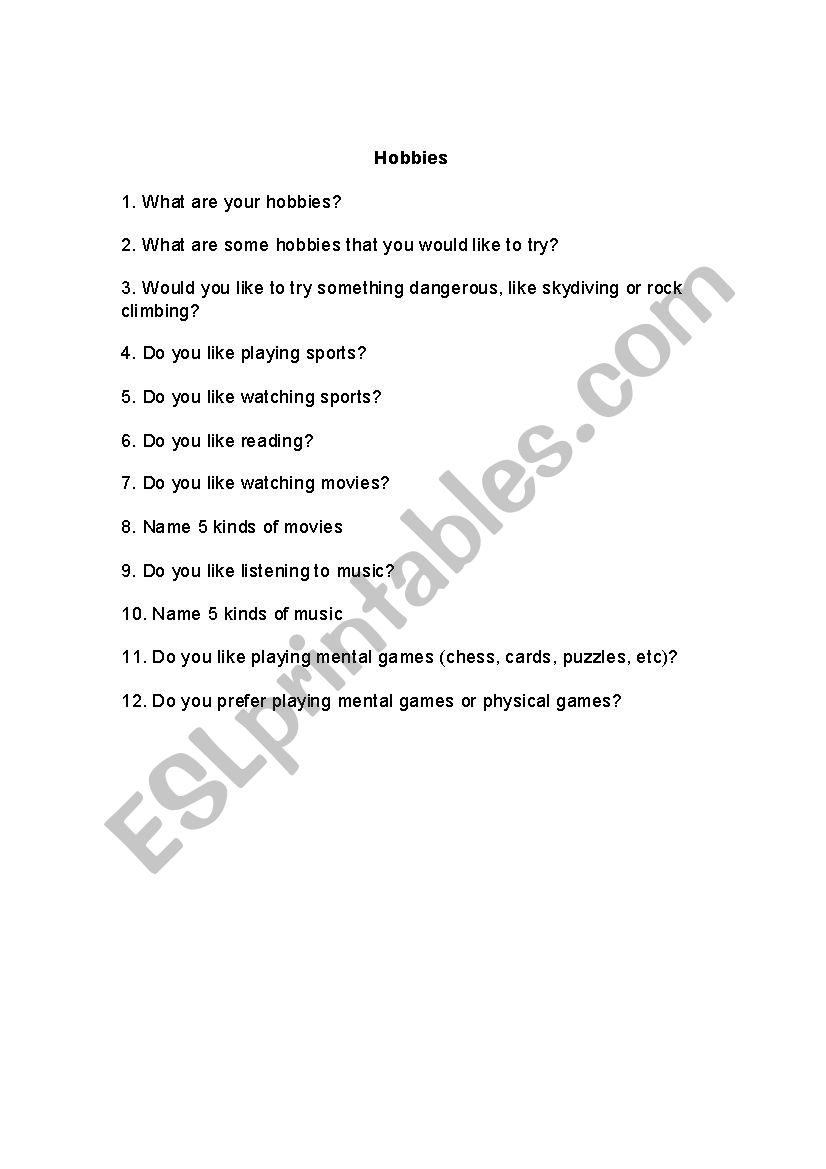 Hobbies

1. What are your hobbies?

2. What are some hobbies that you would like to try?

3. Would you like to try something dangerous, like skydiving or rock climbing?

4. Do you like playing sports?

5. Do you like watching sports?

6. Do you like reading?

7. Do you like watching movies?

8. Name 5 kinds of movies

9. Do you like listening to music?

10. Name 5 kinds of music

11. Do you like playing mental games (chess, cards, puzzles, etc)?

12. Do you prefer playing mental games or physical games?

ESLprintables.com